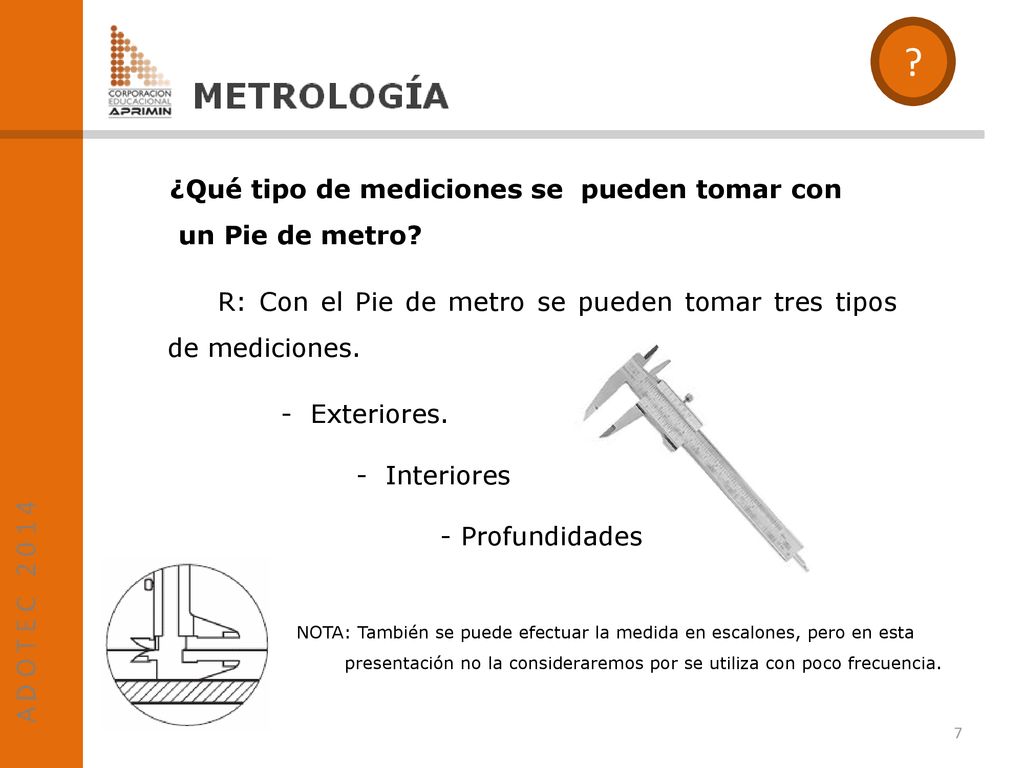 CORPORACION EDUCACIONAL APRIMIN

METROLOGÍA

?

¿Qué tipo de mediciones se pueden tomar con un Pie de metro?

R: Con el Pie de metro se pueden tomar tres tipos de mediciones.

- Exteriores.

- Interiores

- Profundidades

NOTA: También se puede efectuar la medida en escalones, pero en esta presentación no la consideraremos por se utiliza con poco frecuencia.

ADOTEC 2014

7